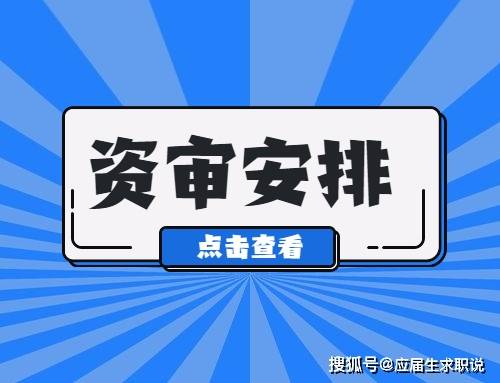 资审安排

点击查看

搜狐号@应届生求职说